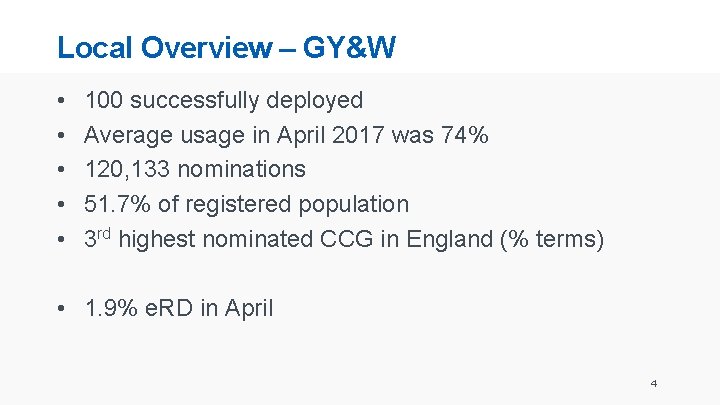 Local Overview – GY&W

• 100 successfully deployed
• Average usage in April 2017 was 74%
• 120,133 nominations
• 51.7% of registered population
• 3rd highest nominated CCG in England (% terms)

• 1.9% eRD in April

4